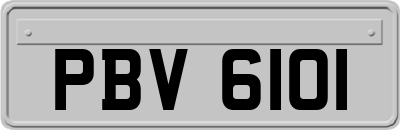 PBV 6101